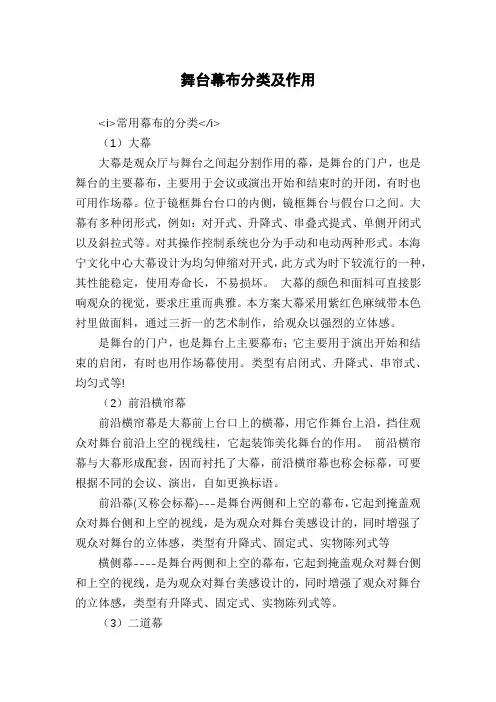 舞台幕布分类及作用

<i>常用幕布的分类</i>

（1）大幕

大幕是观众厅与舞台之间起分割作用的幕，是舞台的门户，也是舞台的主要幕布，主要用于会议或演出开始和结束时的开闭，有时也可用作场幕。位于镜框舞台台口的内侧，镜框舞台与假台口之间。大幕有多种闭形式，例如：对开式、升降式、串叠式提式、单侧开闭式以及斜拉式等。对其操作控制系统也分为手动和电动两种形式。本海宁文化中心大幕设计为均匀伸缩对开式，此方式为时下较流行的一种，其性能稳定，使用寿命长，不易损坏。 大幕的颜色和面料可直接影响观众的视觉，要求庄重而典雅。本方案大幕采用紫红色麻绒带本色衬里做面料，通过三折一的艺术制作，给观众以强烈的立体感。

是舞台的门户，也是舞台上主要幕布；它主要用于演出开始和结束的启闭，有时也用作场幕使用。类型有启闭式、升降式、串帘式、均匀式等!

（2）前沿横帘幕

前沿横帘幕是大幕前上台口上的横幕，用它作舞台上沿，挡住观众对舞台前沿上空的视线柱，它起装饰美化舞台的作用。 前沿横帘幕与大幕形成配套，因而衬托了大幕，前沿横帘幕也称会标幕，可要根据不同的会议、演出，自如更换标语。

前沿幕(又称会标幕)---是舞台两侧和上空的幕布，它起到掩盖观众对舞台侧和上空的视线，是为观众对舞台美感设计的，同时增强了观众对舞台的立体感，类型有升降式、固定式、实物陈列式等

横侧幕----是舞台两侧和上空的幕布，它起到掩盖观众对舞台侧和上空的视线，是为观众对舞台美感设计的，同时增强了观众对舞台的立体感，类型有升降式、固定式、实物陈列式等。

（3）二道幕